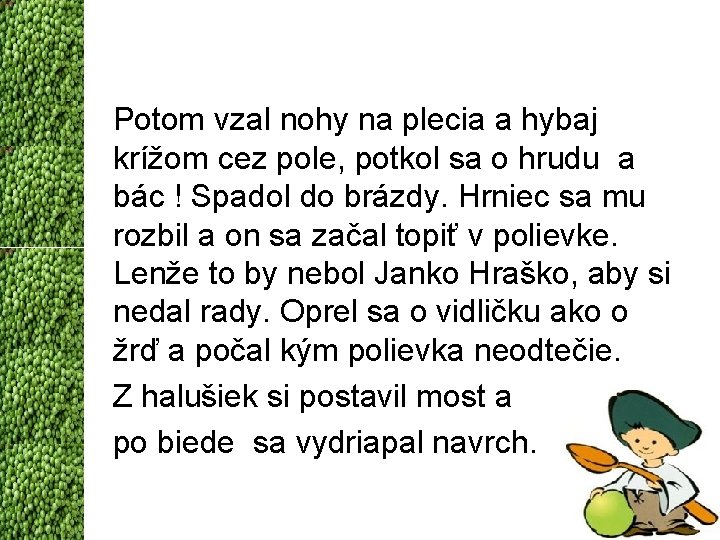 Potom vzal nohy na plecia a hybaj krížom cez pole, potkol sa o hrudu a bác ! Spadol do brázdy. Hrniec sa mu rozbil a on sa začal topiť v polievke. Lenže to by nebol Janko Hraško, aby si nedal rady. Oprel sa o vidličku ako o žrď a počal kým polievka neodtečie.

Z halušiek si postavil most a

po biede sa vydriapal navrch.